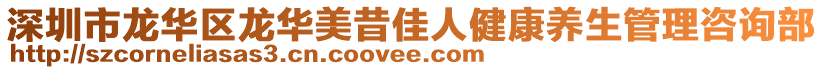 深圳市龙华区龙华美昔佳人健康养生管理咨询部
http://szcorneliasas3.cn.coovee.com